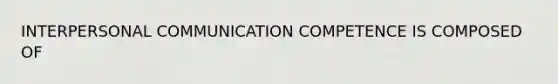 INTERPERSONAL COMMUNICATION COMPETENCE IS COMPOSED OF